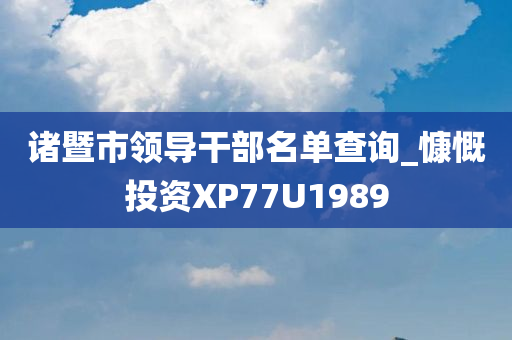 诸暨市领导干部名单查询_慷慨投资XP77U1989